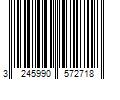 3 245990 572718